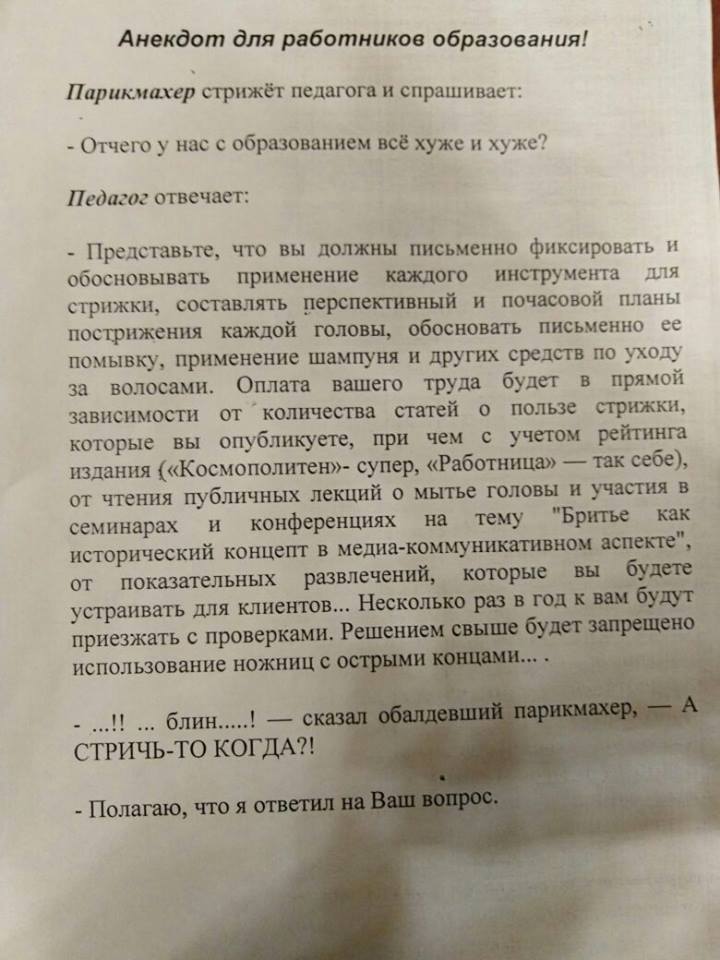 Анекдот для работников образования!

Парикмахер стрижёт педагога и спрашивает:

- Отчего у нас с образованием всё хуже и хуже?

Педагог отвечает:

- Представьте, что вы должны письменно фиксировать и обосновывать применение каждого инструмента для стрижки, составлять перспективный и почасовой планы пострижения каждой головы, обосновать письменно ее помывку, применение шампуня и других средств по уходу за волосами. Оплата вашего труда будет в прямой зависимости от количества статей о пользе стрижки, которые вы опубликуете, при чем с учетом рейтинга издания («Космополитен»- супер, «Работница» — так себе), от чтения публичных лекций о мытье головы и участия в семинарах и конференциях на тему "Бритье как исторический концепт в медиа-коммуникативном аспекте", от показательных развлечений, которые вы будете устраивать для клиентов... Несколько раз в год к вам будут приезжать с проверками. Решением свыше будет запрещено использование ножниц с острыми концами... .

- ...!! ... блин.....! — сказал обалдевший парикмахер, — А СТРИЧЬ-ТО КОГДА?!

- Полагаю, что я ответил на Ваш вопрос.